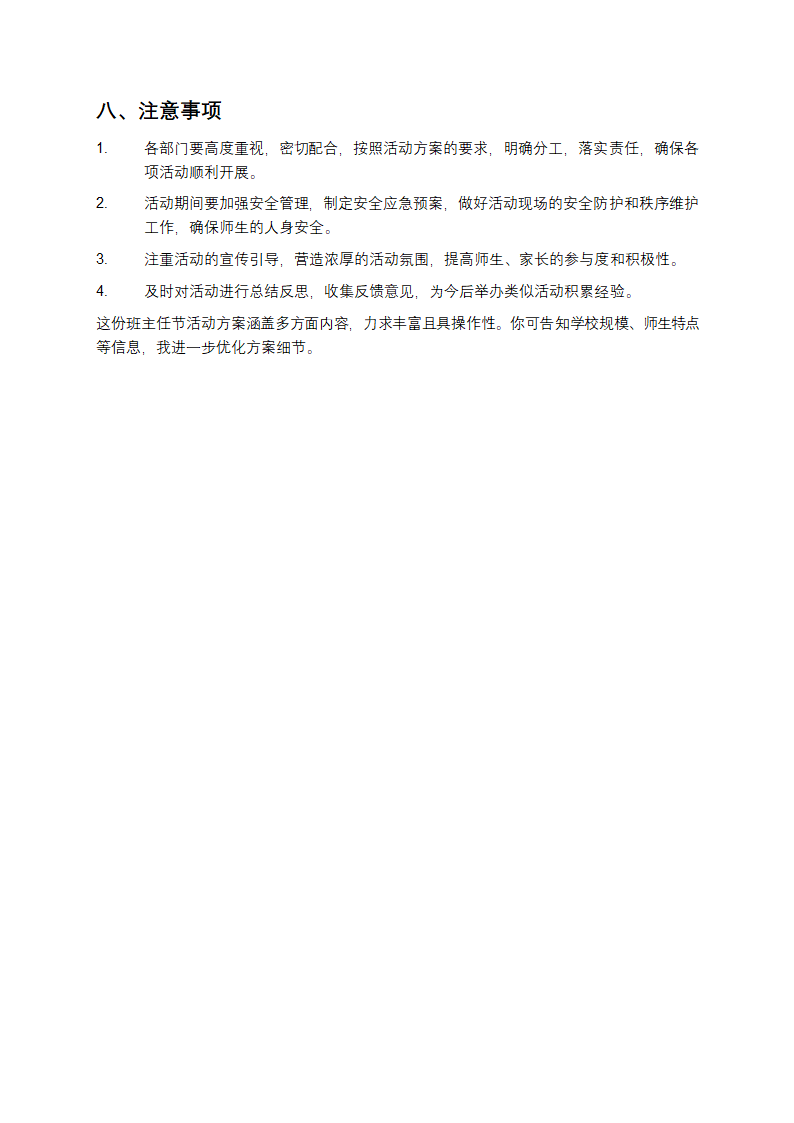 八、注意事项

1. 各部门要高度重视，密切配合，按照活动方案的要求，明确分工，落实责任，确保各项活动顺利开展。

2. 活动期间要加强安全管理，制定安全应急预案，做好活动现场的安全防护和秩序维护工作，确保师生的人身安全。

3. 注重活动的宣传引导，营造浓厚的活动氛围，提高师生、家长的参与度和积极性。

4. 及时对活动进行总结反思，收集反馈意见，为今后举办类似活动积累经验。

这份班主任节活动方案涵盖多方面内容，力求丰富且具操作性。你可告知学校规模、师生特点等信息，我进一步优化方案细节。